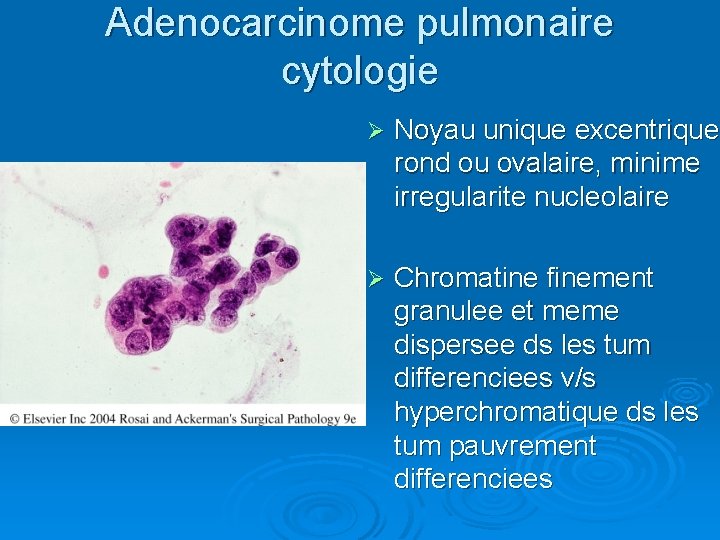 Adenocarcinome pulmonaire cytologie

© Elsevier Inc 2004 Rosai and Ackerman's Surgical Pathology 9e

➢ Noyau unique excentrique rond ou ovalaire, minime irregularite nucleolaire

➢ Chromatine finement granulee et meme dispersee ds les tum differenciees v/s hyperchromatique ds les tum pauvrement differenciees